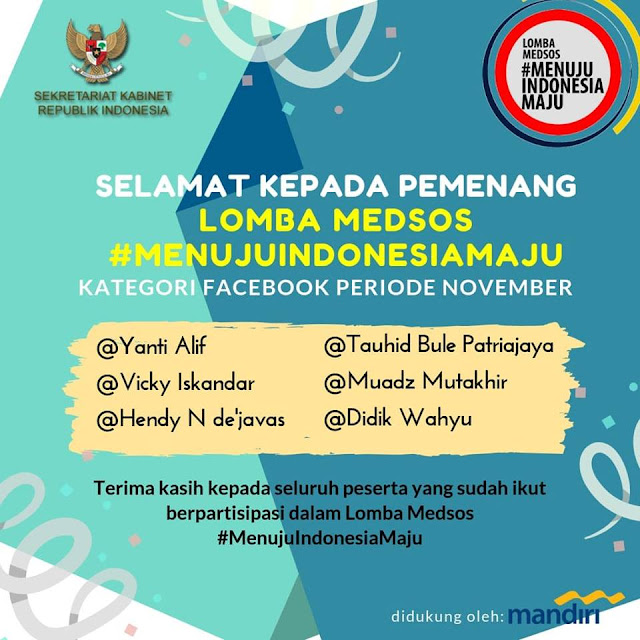 SEKRETARIAT KABINET
REPUBLIK INDONESIA

LOMBA MEDSOS
#MENUJU INDONESIA MAJU

SELAMAT KEPADA PEMENANG
LOMBA MEDSOS
#MENUJUINDONESIAMAJU
KATEGORI FACEBOOK PERIODE NOVEMBER

@Yanti Alif
@Vicky Iskandar
@Hendy N de'javas
@Tauhid Bule Patriajaya
@Muadz Mutakhir
@Didik Wahyu

Terima kasih kepada seluruh peserta yang sudah ikut berpartisipasi dalam Lomba Medsos #MenujuIndonesiaMaju

didukung oleh: mandiri